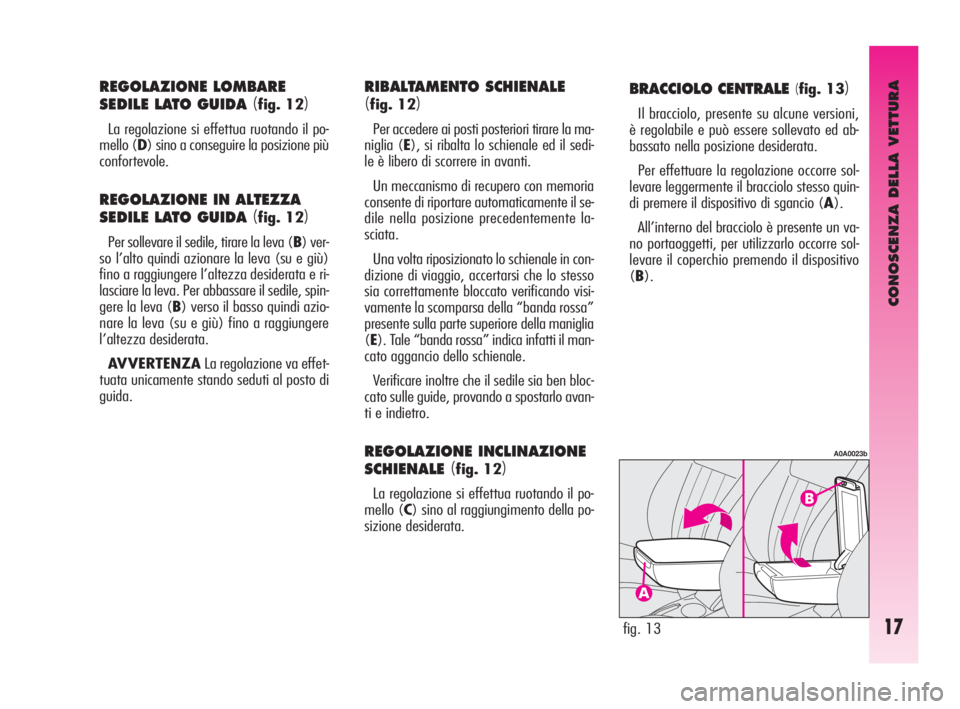 REGOLAZIONE LOMBARE SEDILE LATO GUIDA (fig. 12)

La regolazione si effettua ruotando il pomello (D) sino a conseguire la posizione più confortevole.

REGOLAZIONE IN ALTEZZA SEDILE LATO GUIDA (fig. 12)

Per sollevare il sedile, tirare la leva (B) verso l'alto quindi azionare la leva (su e giù) fino a raggiungere l'altezza desiderata e rilasciare la leva. Per abbassare il sedile, spingere la leva (B) verso il basso quindi azionare la leva (su e giù) fino a raggiungere l'altezza desiderata.

AVVERTENZA La regolazione va effettuata unicamente stando seduti al posto di guida.

RIBALTAMENTO SCHIENALE (fig. 12)

Per accedere ai posti posteriori tirare la maniglia (E), si ribalta lo schienale ed il sedile è libero di scorrere in avanti.

Un meccanismo di recupero con memoria consente di riportare automaticamente il sedile nella posizione precedentemente lasciata.

Una volta riposizionato lo schienale in condizione di viaggio, accertarsi che lo stesso sia correttamente bloccato verificando visivamente la scomparsa della "banda rossa" presente sulla parte superiore della maniglia (E). Tale "banda rossa" indica infatti il mancato aggancio dello schienale.

Verificare inoltre che il sedile sia ben bloccato sulle guide, provando a spostarlo avanti e indietro.

REGOLAZIONE INCLINAZIONE SCHIENALE (fig. 12)

La regolazione si effettua ruotando il pomello (C) sino al raggiungimento della posizione desiderata.

BRACCIOLO CENTRALE (fig. 13)

Il bracciolo, presente su alcune versioni, è regolabile e può essere sollevato ed abbassato nella posizione desiderata.

Per effettuare la regolazione occorre sollevare leggermente il bracciolo stesso quindi premere il dispositivo di sgancio (A).

All'interno del bracciolo è presente un vano portaoggetti, per utilizzarlo occorre sollevare il coperchio premendo il dispositivo (B).

A0A0023b

B

A

fig. 13

CONOSCENZA DELLA VETTURA

17

carmanualsonline.info